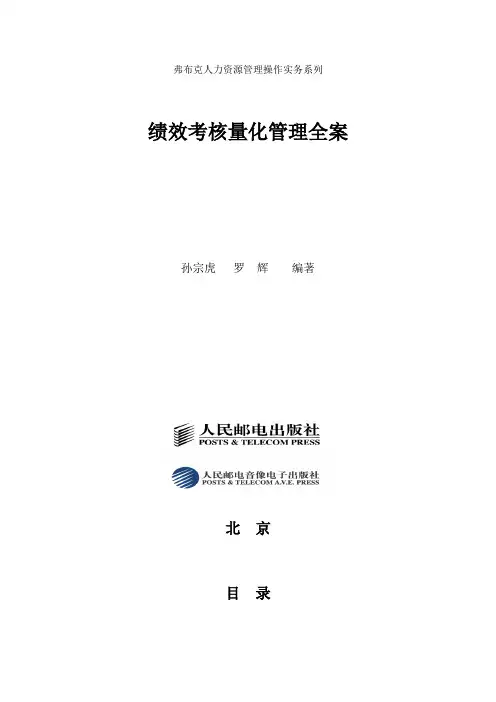 弗布克人力资源管理操作实务系列

绩效考核量化管理全案

孙宗虎 罗 辉 编著

人民邮电出版社
POSTS & TELECOM PRESS

人民邮电音像电子出版社
POSTS & TELECOM A.V.E. PRESS

北 京

目 录